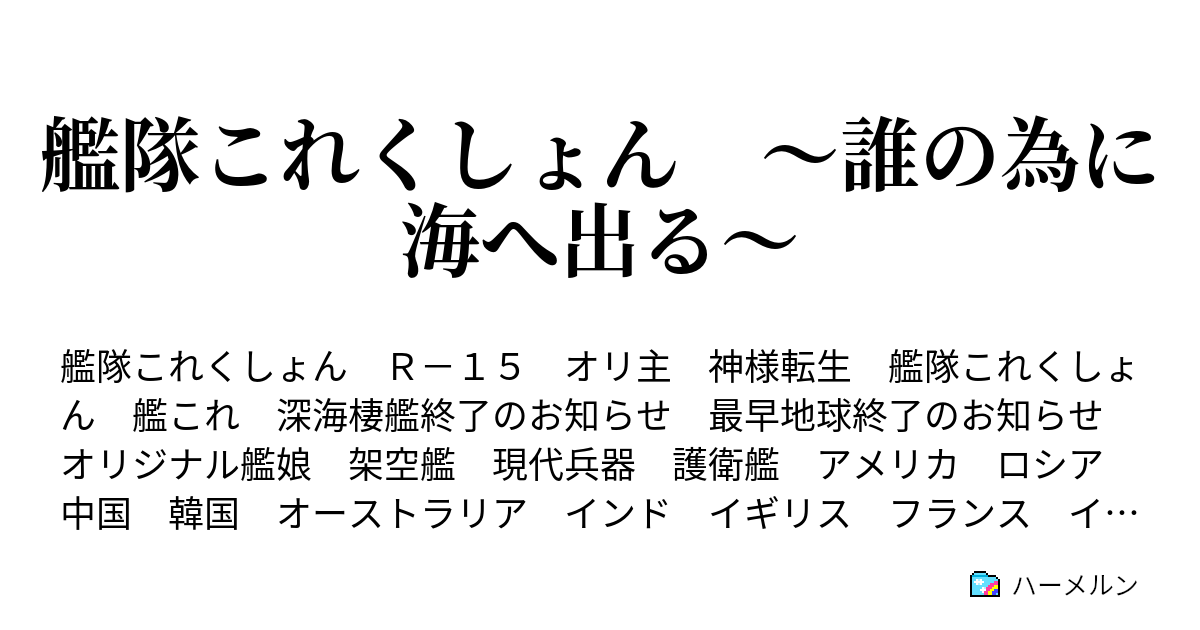 艦隊これくしょん　～誰の為に海へ出る～

艦隊これくしょん　Ｒ－１５　オリ主　神様転生　艦隊これくしょん　艦これ　深海棲艦終了のお知らせ　最早地球終了のお知らせ　オリジナル艦娘　架空艦　現代兵器　護衛艦　アメリカ　ロシア　中国　韓国　オーストラリア　インド　イギリス　フランス　イ…

ハーメルン